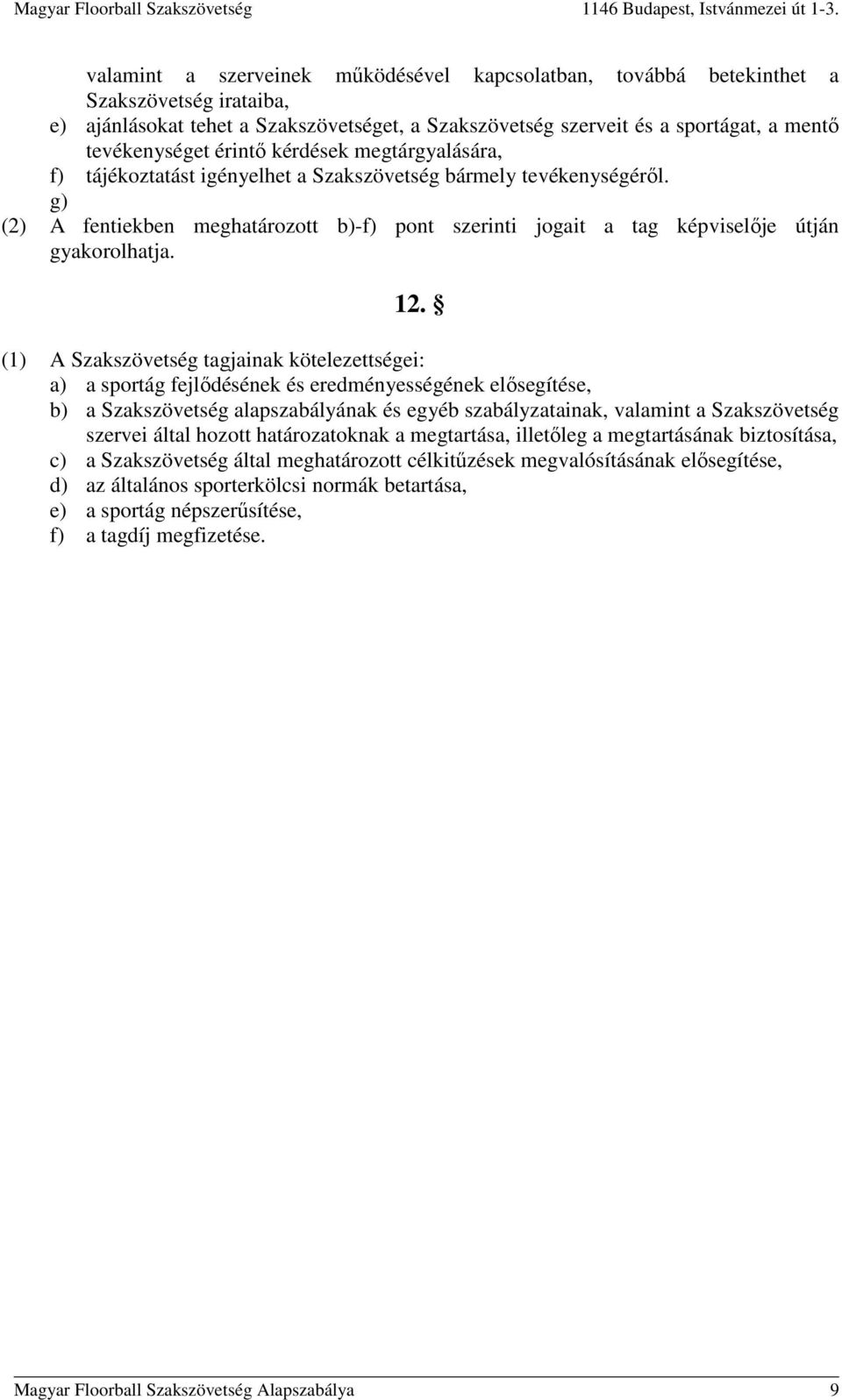 Magyar Floorball Szakszövetség 1146 Budapest, Istvánmezei út 1-3.

valamint a szerveinek működésével kapcsolatban, továbbá betekinthet a Szakszövetség irataiba,
e) ajánlásokat tehet a Szakszövetséget, a Szakszövetség szerveit és a sportágat, a mentő tevékenységet érintő kérdések megtárgyalására,
f) tájékoztatást igényelhet a Szakszövetség bármely tevékenységéről.
g)
(2) A fentiekben meghatározott b)-f) pont szerinti jogait a tag képviselője útján gyakorolhatja.

12. §

(1) A Szakszövetség tagjainak kötelezettségei:
a) a sportág fejlődésének és eredményességének elősegítése,
b) a Szakszövetség alapszabályának és egyéb szabályzatainak, valamint a Szakszövetség szervei által hozott határozatoknak a megtartása, illetőleg a megtartásának biztosítása,
c) a Szakszövetség által meghatározott célkitűzések megvalósításának elősegítése,
d) az általános sporterkölcsi normák betartása,
e) a sportág népszerűsítése,
f) a tagdíj megfizetése.

Magyar Floorball Szakszövetség Alapszabálya 9